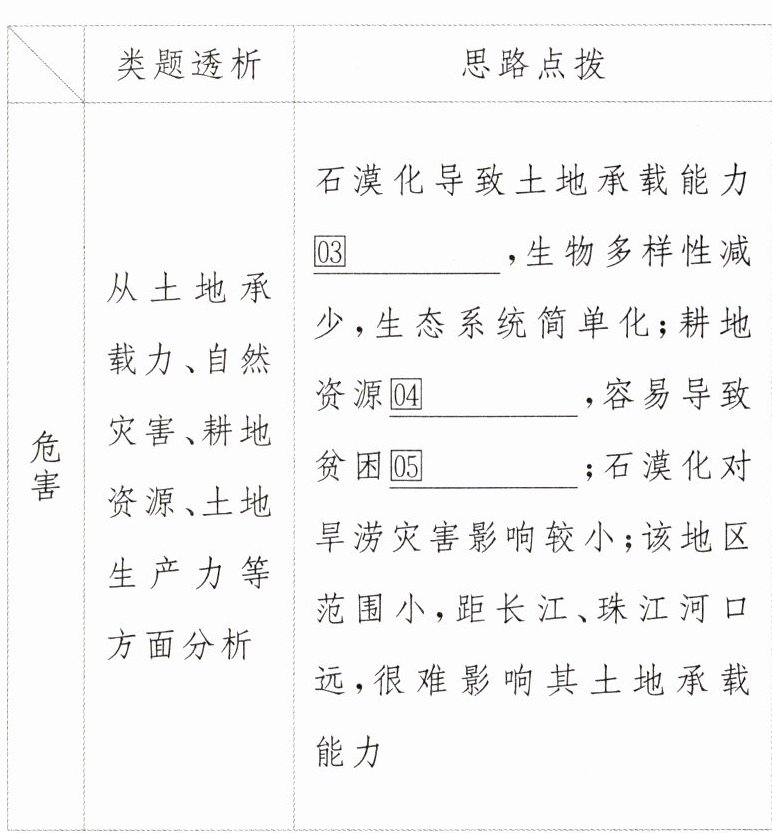 | | 类题透析 | 思路点拨 |
|---|---|---|
| 危害 | 从土地承载力、自然灾害、耕地资源、土地生产力等方面分析 | 石漠化导致土地承载能力 03 ________，生物多样性减少，生态系统简单化；耕地资源 04 ________，容易导致贫困 05 ________；石漠化对旱涝灾害影响较小；该地区范围小，距长江、珠江河口远，很难影响其土地承载能力 |